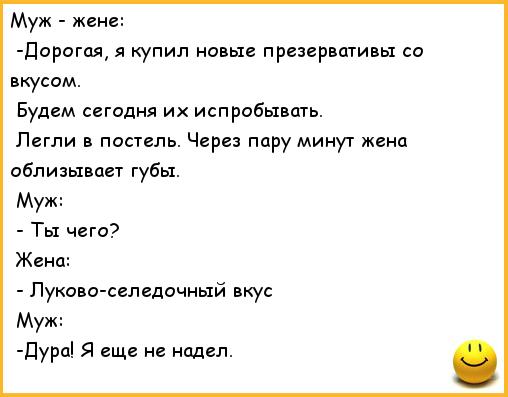 Муж - жене:

-Дорогая, я купил новые презервативы со вкусом.

Будем сегодня их испробывать.

Легли в постель. Через пару минут жена облизывает губы.

Муж:

- Ты чего?

Жена:

- Луково-селедочный вкус

Муж:

-Дура! Я еще не надел.